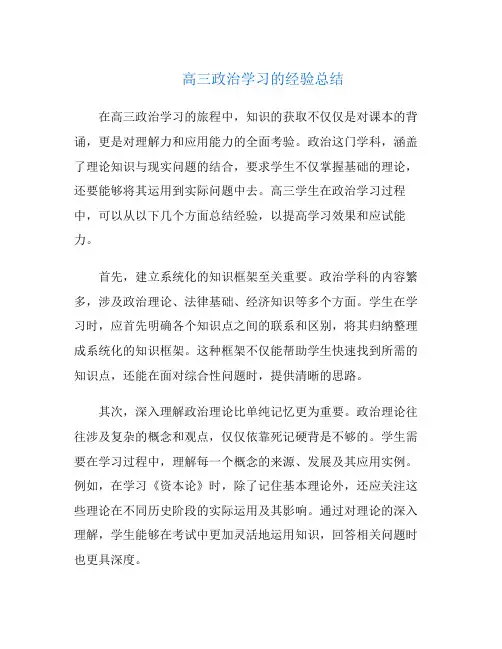 高三政治学习的经验总结

在高三政治学习的旅程中，知识的获取不仅仅是对课本的背诵，更是对理解力和应用能力的全面考验。政治这门学科，涵盖了理论知识与现实问题的结合，要求学生不仅掌握基础的理论，还要能够将其运用到实际问题中去。高三学生在政治学习过程中，可以从以下几个方面总结经验，以提高学习效果和应试能力。

首先，建立系统化的知识框架至关重要。政治学科的内容繁多，涉及政治理论、法律基础、经济知识等多个方面。学生在学习时，应首先明确各个知识点之间的联系和区别，将其归纳整理成系统化的知识框架。这种框架不仅能帮助学生快速找到所需的知识点，还能在面对综合性问题时，提供清晰的思路。

其次，深入理解政治理论比单纯记忆更为重要。政治理论往往涉及复杂的概念和观点，仅仅依靠死记硬背是不够的。学生需要在学习过程中，理解每一个概念的来源、发展及其应用实例。例如，在学习《资本论》时，除了记住基本理论外，还应关注这些理论在不同历史阶段的实际运用及其影响。通过对理论的深入理解，学生能够在考试中更加灵活地运用知识，回答相关问题时也更具深度。